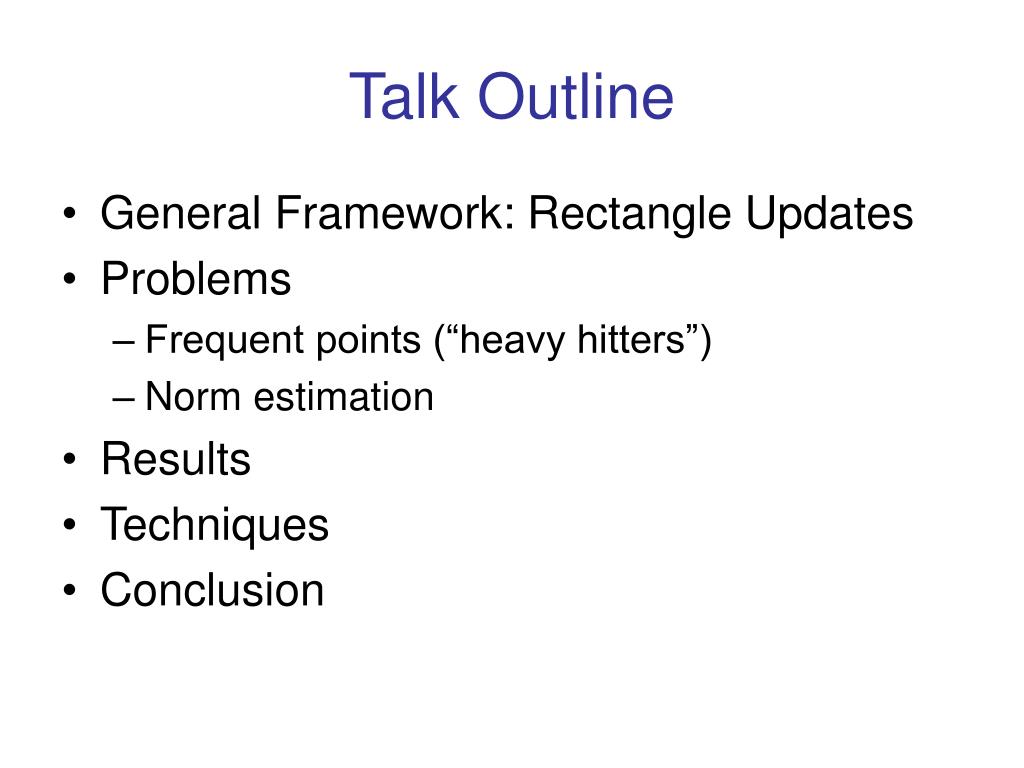 Talk Outline

• General Framework: Rectangle Updates
• Problems
– Frequent points (“heavy hitters”)
– Norm estimation
• Results
• Techniques
• Conclusion